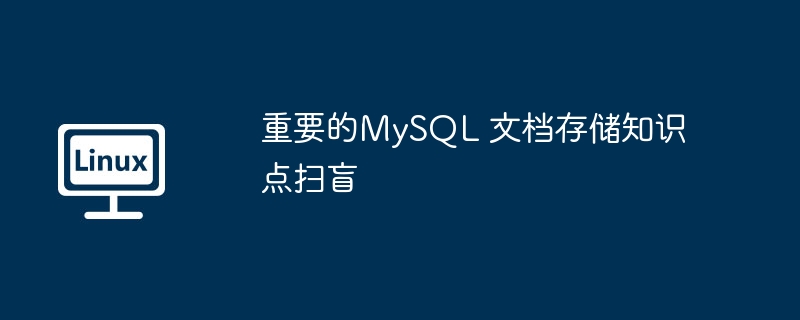 Linux

重要的MySQL 文档存储知识点扫盲